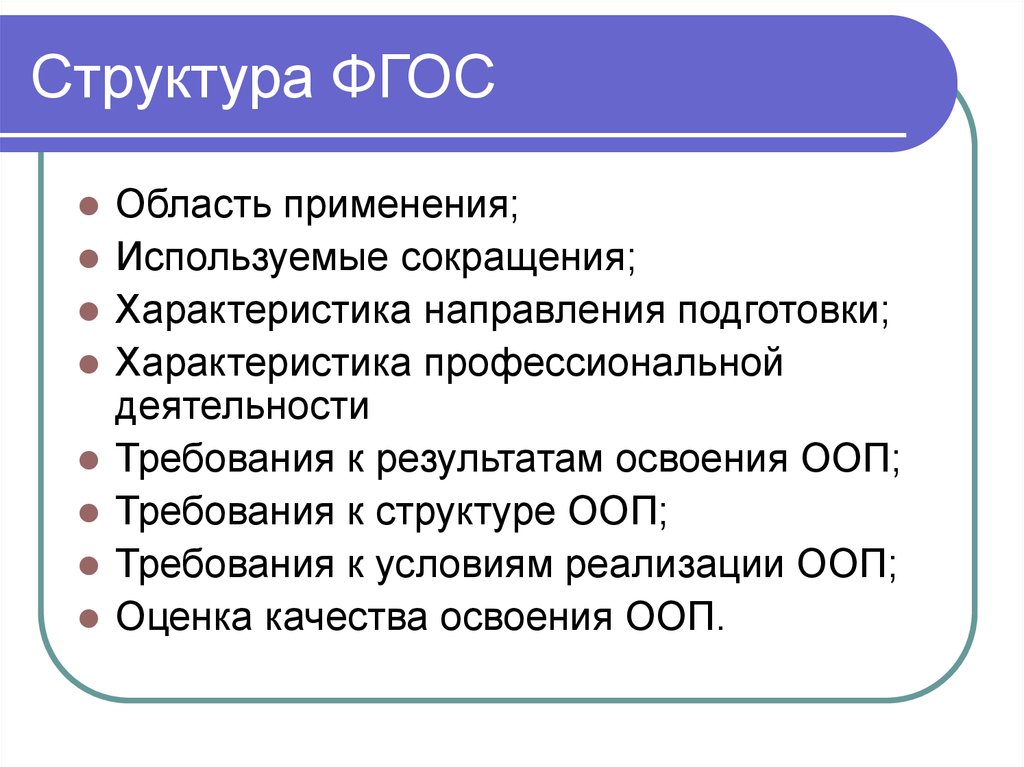 Структура ФГОС

- Область применения;
- Используемые сокращения;
- Характеристика направления подготовки;
- Характеристика профессиональной деятельности
- Требования к результатам освоения ООП;
- Требования к структуре ООП;
- Требования к условиям реализации ООП;
- Оценка качества освоения ООП.